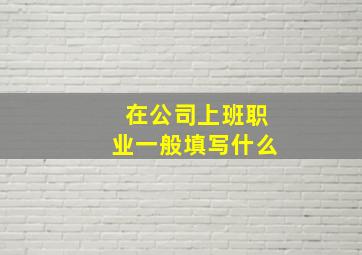 在公司上班职业一般填写什么